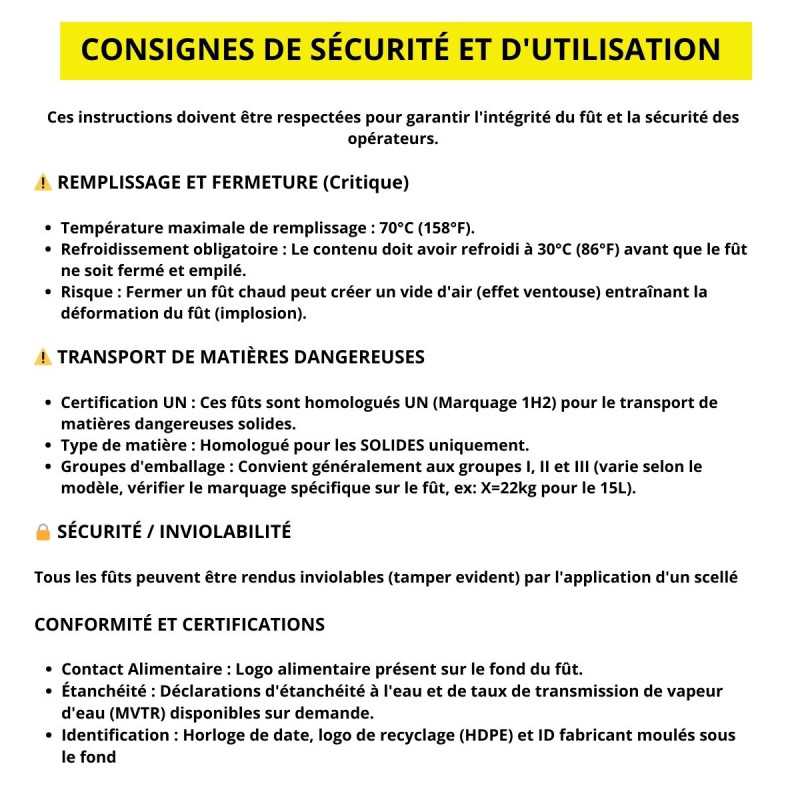 CONSIGNES DE SÉCURITÉ ET D'UTILISATION

Ces instructions doivent être respectées pour garantir l'intégrité du fût et la sécurité des opérateurs.

⚠️ REMPLISSAGE ET FERMETURE (Critique)

• Température maximale de remplissage : 70°C (158°F).
• Refroidissement obligatoire : Le contenu doit avoir refroidi à 30°C (86°F) avant que le fût ne soit fermé et empilé.
• Risque : Fermer un fût chaud peut créer un vide d'air (effet ventouse) entraînant la déformation du fût (implosion).

⚠️ TRANSPORT DE MATIÈRES DANGEREUSES

• Certification UN : Ces fûts sont homologués UN (Marquage 1H2) pour le transport de matières dangereuses solides.
• Type de matière : Homologué pour les SOLIDES uniquement.
• Groupes d'emballage : Convient généralement aux groupes I, II et III (varie selon le modèle, vérifier le marquage spécifique sur le fût, ex: X=22kg pour le 15L).

🔒 SÉCURITÉ / INVIOLABILITÉ

Tous les fûts peuvent être rendus inviolables (tamper evident) par l'application d'un scellé

CONFORMITÉ ET CERTIFICATIONS

• Contact Alimentaire : Logo alimentaire présent sur le fond du fût.
• Étanchéité : Déclarations d'étanchéité à l'eau et de taux de transmission de vapeur d'eau (MVTR) disponibles sur demande.
• Identification : Horloge de date, logo de recyclage (HDPE) et ID fabricant moulés sous le fond